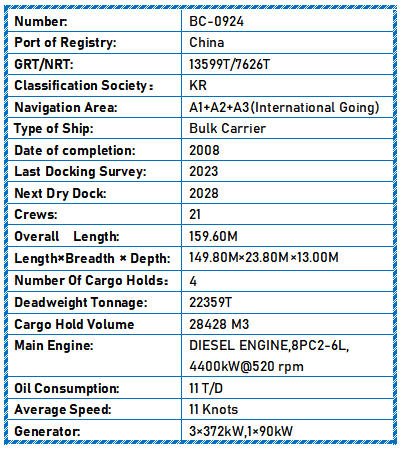 | Number: | BC-0924 |
|---|---|
| Port of Registry: | China |
| GRT/NRT: | 13599T/7626T |
| Classification Society： | KR |
| Navigation Area: | A1+A2+A3(International Going) |
| Type of Ship: | Bulk Carrier |
| Date of completion: | 2008 |
| Last Docking Survey: | 2023 |
| Next Dry Dock: | 2028 |
| Crews: | 21 |
| Overall Length: | 159.60M |
| Length×Breadth × Depth: | 149.80M×23.80M×13.00M |
| Number Of Cargo Holds： | 4 |
| Deadweight Tonnage: | 22359T |
| Cargo Hold Volume | 28428 M3 |
| Main Engine: | DIESEL ENGINE,8PC2-6L, 4400kW@520 rpm |
| Oil Consumption: | 11 T/D |
| Average Speed: | 11 Knots |
| Generator: | 3×372kW,1×90kW |